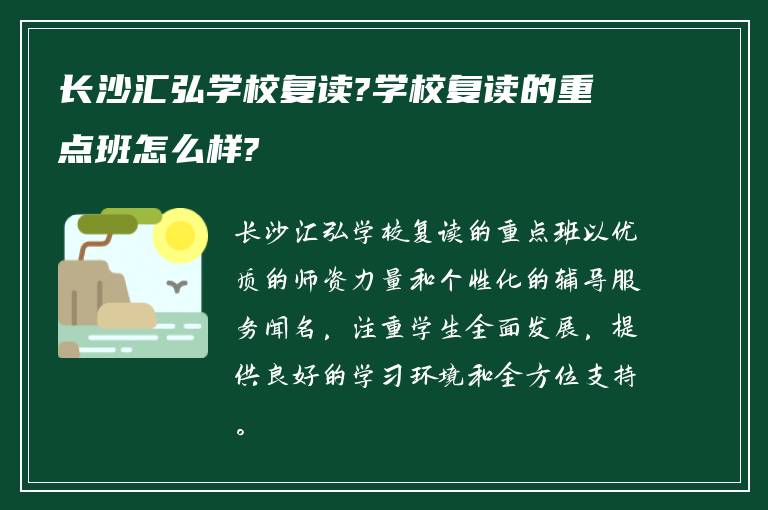 长沙汇弘学校复读?学校复读的重点班怎么样?

长沙汇弘学校复读的重点班以优质的师资力量和个性化的辅导服务闻名，注重学生全面发展，提供良好的学习环境和全方位支持。